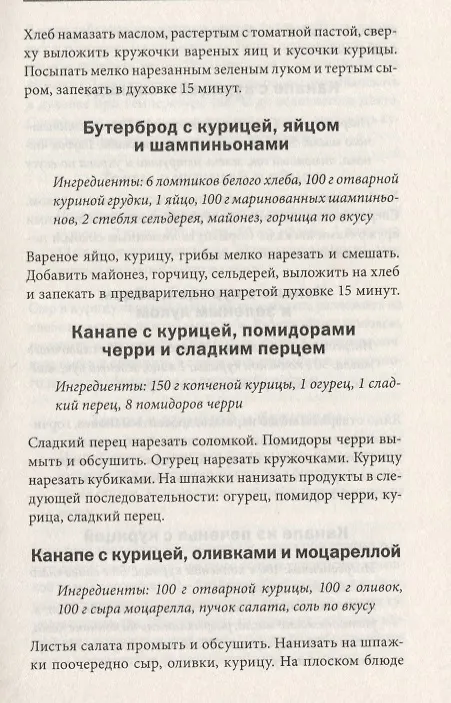 Хлеб намазать маслом, растертым с томатной пастой, сверху выложить кружочки вареных яиц и кусочки курицы. Посыпать мелко нарезанным зеленым луком и тертым сыром, запекать в духовке 15 минут.

Бутерброд с курицей, яйцом и шампиньонами

Ингредиенты: 6 ломтиков белого хлеба, 100 г отварной куриной грудки, 1 яйцо, 100 г маринованных шампиньонов, 2 стебля сельдерея, майонез, горчица по вкусу

Вареное яйцо, курицу, грибы мелко нарезать и смешать. Добавить майонез, горчицу, сельдерей, выложить на хлеб и запекать в предварительно нагретой духовке 15 минут.

Канапе с курицей, помидорами черри и сладким перцем

Ингредиенты: 150 г копченой курицы, 1 огурец, 1 сладкий перец, 8 помидоров черри

Сладкий перец нарезать соломкой. Помидоры черри вымыть и обсушить. Огурец нарезать кружочками. Курицу нарезать кубиками. На шпажки нанизать продукты в следующей последовательности: огурец, помидор черри, курица, сладкий перец.

Канапе с курицей, оливками и моцареллой

Ингредиенты: 100 г отварной курицы, 100 г оливок, 100 г сыра моцарелла, пучок салата, соль по вкусу

Листья салата промыть и обсушить. Нанизать на шпажки поочередно сыр, оливки, курицу. На плоском блюде